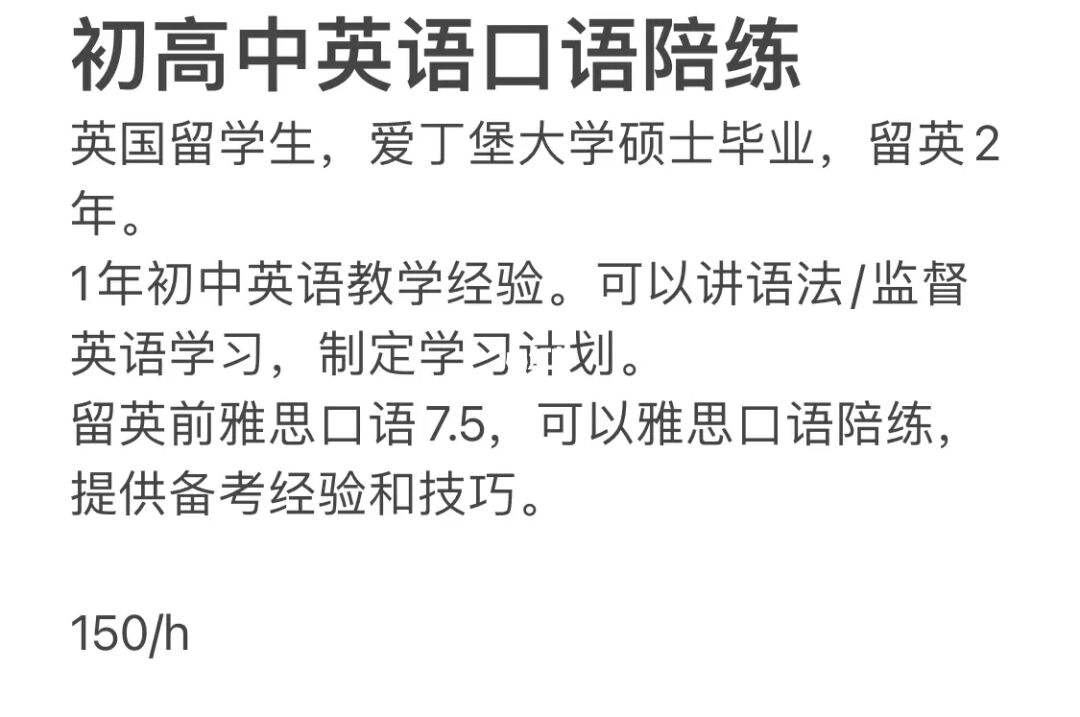 初高中英语口语陪练

英国留学生，爱丁堡大学硕士毕业，留英2年。
1年初中英语教学经验。可以讲语法/监督英语学习，制定学习计划。
留英前雅思口语7.5，可以雅思口语陪练，提供备考经验和技巧。

150/h